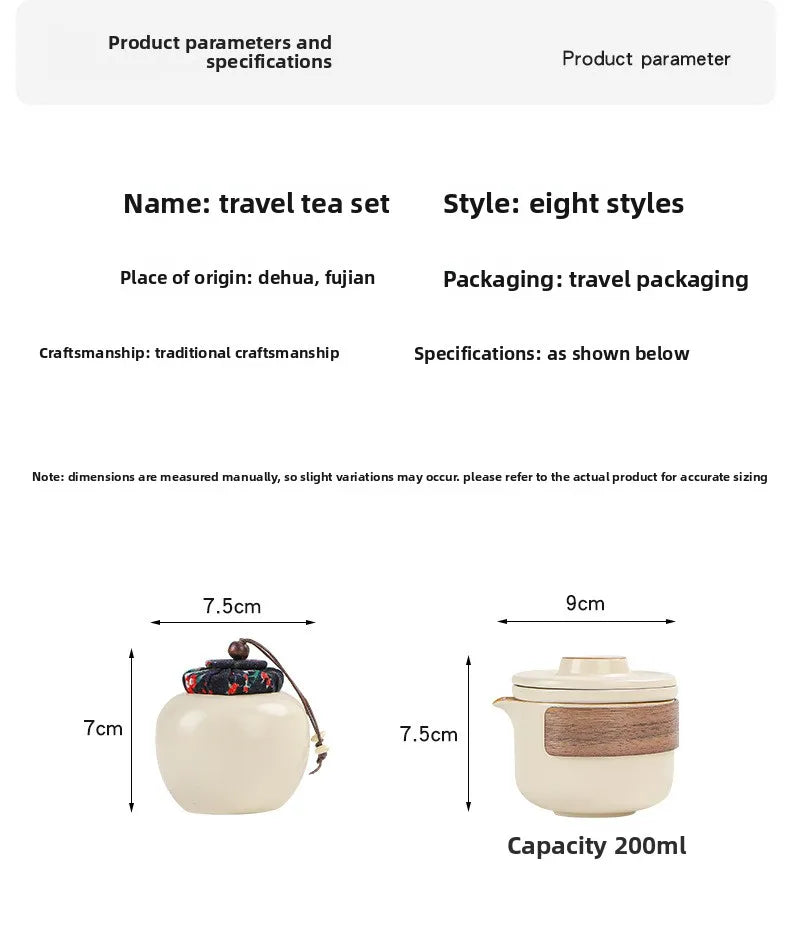 Product parameters and specifications

Product parameter

Name: travel tea set

Style: eight styles

Place of origin: dehua, fujian

Packaging: travel packaging

Craftsmanship: traditional craftsmanship

Specifications: as shown below

Note: dimensions are measured manually, so slight variations may occur. please refer to the actual product for accurate sizing

7.5cm

7cm

9cm

7.5cm

Capacity 200ml